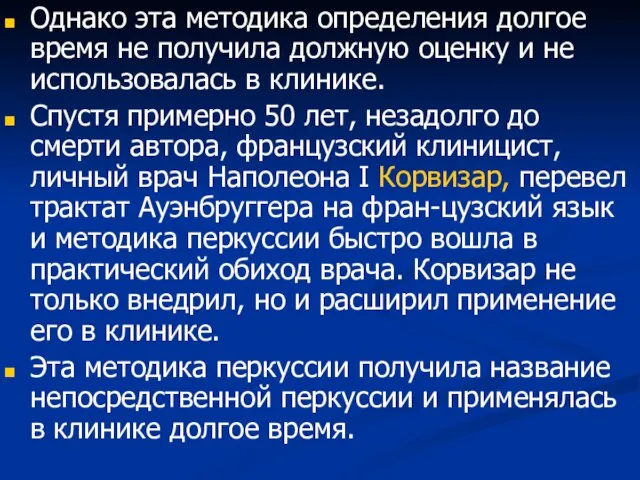 Однако эта методика определения долгое время не получила должную оценку и не использовалась в клинике.

Спустя примерно 50 лет, незадолго до смерти автора, французский клиницист, личный врач Наполеона I Корвизар, перевел трактат Ауэнбруггера на фран-цузский язык и методика перкуссии быстро вошла в практический обиход врача. Корвизар не только внедрил, но и расширил применение его в клинике.

Эта методика перкуссии получила название непосредственной перкуссии и применялась в клинике долгое время.